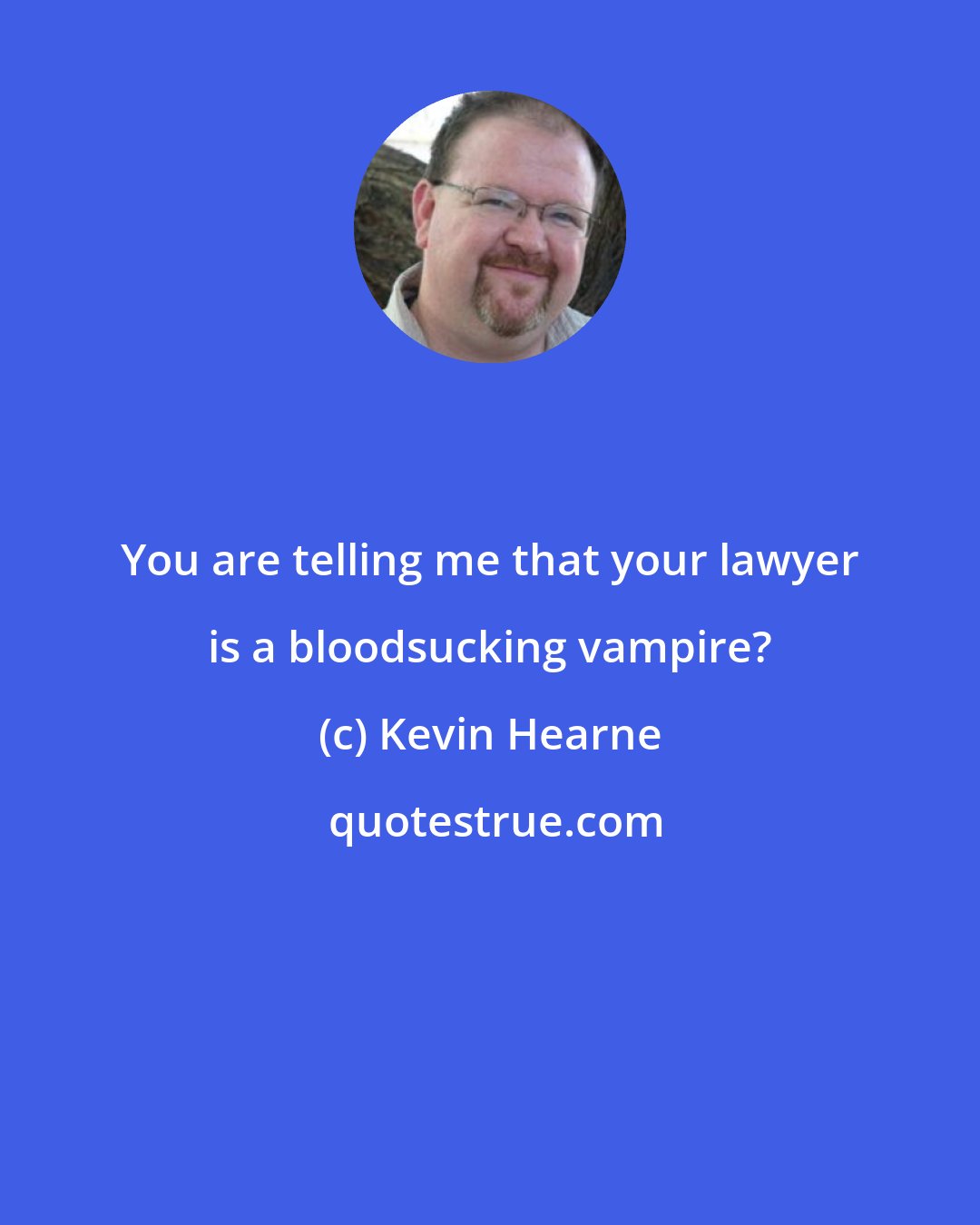 You are telling me that your lawyer is a bloodsucking vampire?

(c) Kevin Hearne

quotestrue.com